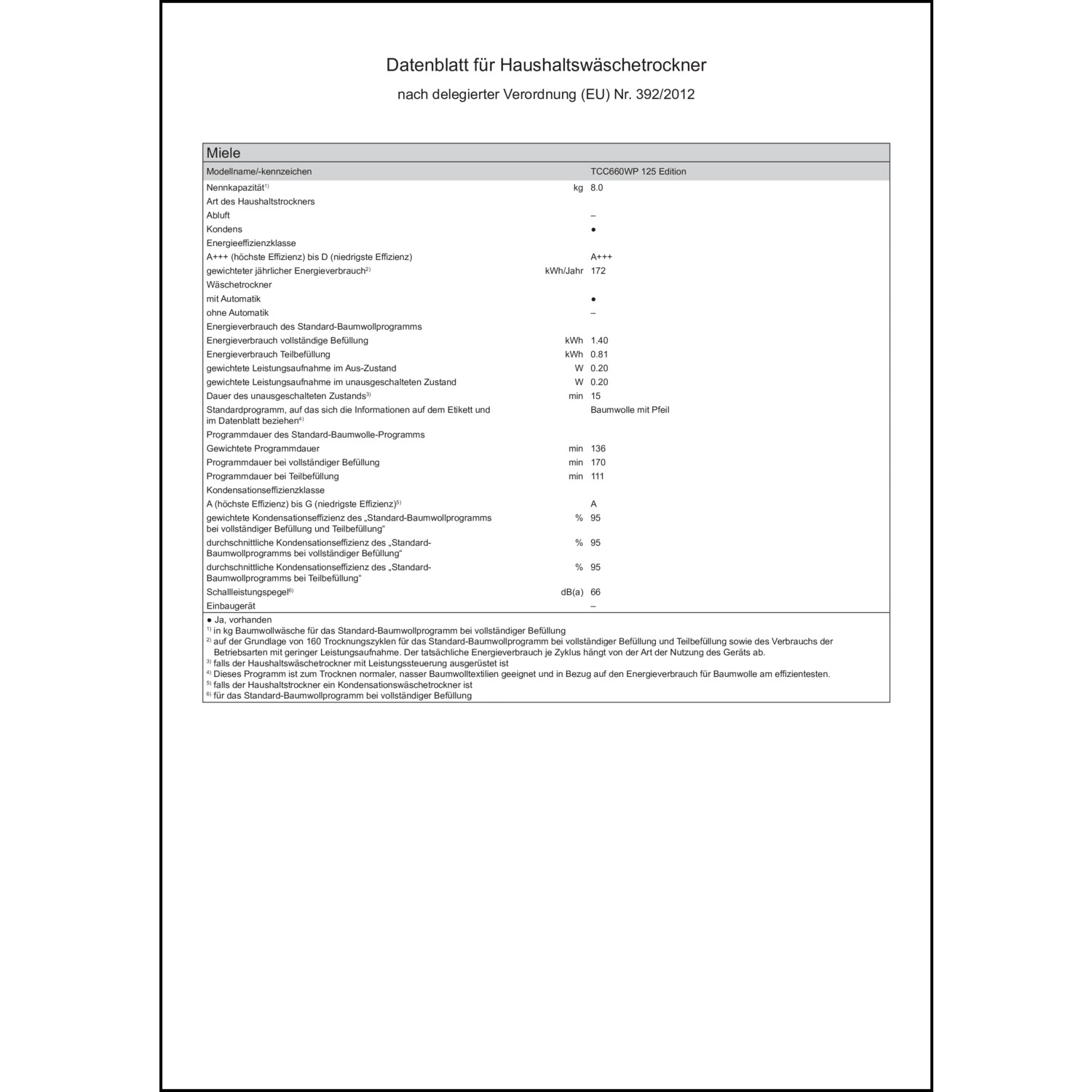 Datenblatt für Haushaltswäschetrockner

nach delegierter Verordnung (EU) Nr. 392/2012

| Miele | | |
|---|---|---|
| Modellname/-kennzeichen | | TCC660WP 125 Edition |
| Nennkapazität$^{1)}$ | kg | 8.0 |
| Art des Haushaltstrockners | | |
| Abluft | | – |
| Kondens | | ● |
| Energieeffizienzklasse | | |
| A+++ (höchste Effizienz) bis D (niedrigste Effizienz) | | A+++ |
| gewichteter jährlicher Energieverbrauch$^{2)}$ | kWh/Jahr | 172 |
| Wäschetrockner | | |
| mit Automatik | | ● |
| ohne Automatik | | – |
| Energieverbrauch des Standard-Baumwollprogramms | | |
| Energieverbrauch vollständige Befüllung | kWh | 1.40 |
| Energieverbrauch Teilbefüllung | kWh | 0.81 |
| gewichtete Leistungsaufnahme im Aus-Zustand | W | 0.20 |
| gewichtete Leistungsaufnahme im unausgeschalteten Zustand | W | 0.20 |
| Dauer des unausgeschalteten Zustands$^{3)}$ | min | 15 |
| Standardprogramm, auf das sich die Informationen auf dem Etikett und im Datenblatt beziehen$^{4)}$ | | Baumwolle mit Pfeil |
| Programmdauer des Standard-Baumwolle-Programms | | |
| Gewichtete Programmdauer | min | 136 |
| Programmdauer bei vollständiger Befüllung | min | 170 |
| Programmdauer bei Teilbefüllung | min | 111 |
| Kondensationseffizienzklasse | | |
| A (höchste Effizienz) bis G (niedrigste Effizienz)$^{5)}$ | | A |
| gewichtete Kondensationseffizienz des „Standard-Baumwollprogramms bei vollständiger Befüllung und Teilbefüllung“ | % | 95 |
| durchschnittliche Kondensationseffizienz des „Standard-Baumwollprogramms bei vollständiger Befüllung“ | % | 95 |
| durchschnittliche Kondensationseffizienz des „Standard-Baumwollprogramms bei Teilbefüllung“ | % | 95 |
| Schallleistungspegel$^{6)}$ | dB(a) | 66 |
| Einbaugerät | | – |

● Ja, vorhanden
$^{1)}$ in kg Baumwollwäsche für das Standard-Baumwollprogramm bei vollständiger Befüllung
$^{2)}$ auf der Grundlage von 160 Trocknungszyklen für das Standard-Baumwollprogramm bei vollständiger Befüllung und Teilbefüllung sowie des Verbrauchs der Betriebsarten mit geringer Leistungsaufnahme. Der tatsächliche Energieverbrauch je Zyklus hängt von der Art der Nutzung des Geräts ab.
$^{3)}$ falls der Haushaltswäschetrockner mit Leistungssteuerung ausgerüstet ist
$^{4)}$ Dieses Programm ist zum Trocknen normaler, nasser Baumwolltextilien geeignet und in Bezug auf den Energieverbrauch für Baumwolle am effizientesten.
$^{5)}$ falls der Haushaltstrockner ein Kondensationswäschetrockner ist
$^{6)}$ für das Standard-Baumwollprogramm bei vollständiger Befüllung